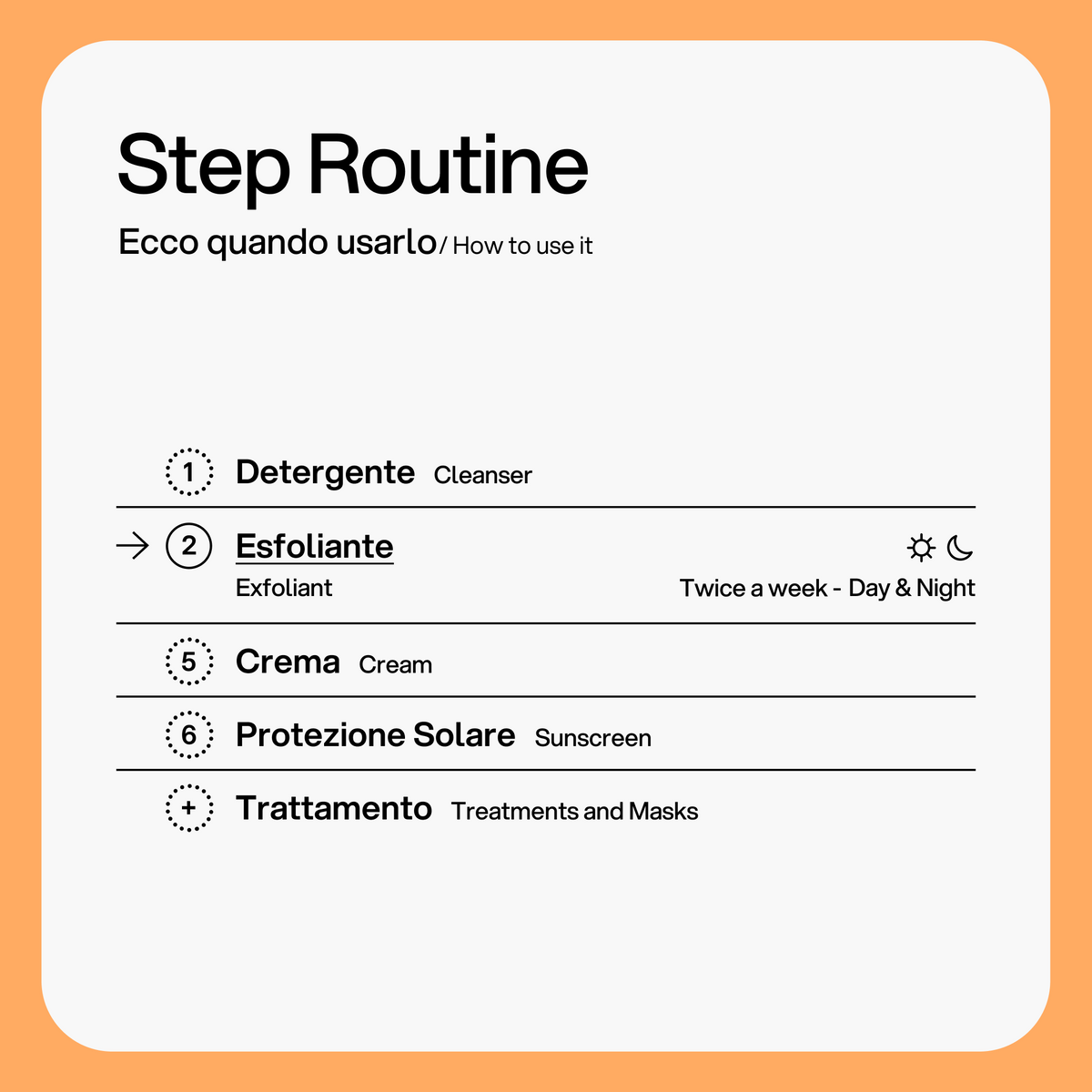 Step Routine

Ecco quando usarlo / How to use it

1 Detergente Cleanser

→ 2 Esfoliante
Exfoliant
Twice a week - Day & Night

5 Crema Cream

6 Protezione Solare Sunscreen

+ Trattamento Treatments and Masks